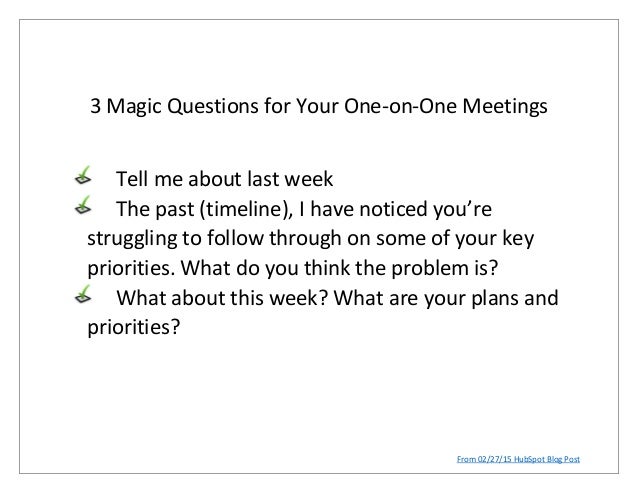 3 Magic Questions for Your One-on-One Meetings

☑ Tell me about last week
☑ The past (timeline), I have noticed you're struggling to follow through on some of your key priorities. What do you think the problem is?
☑ What about this week? What are your plans and priorities?

From 02/27/15 HubSpot Blog Post